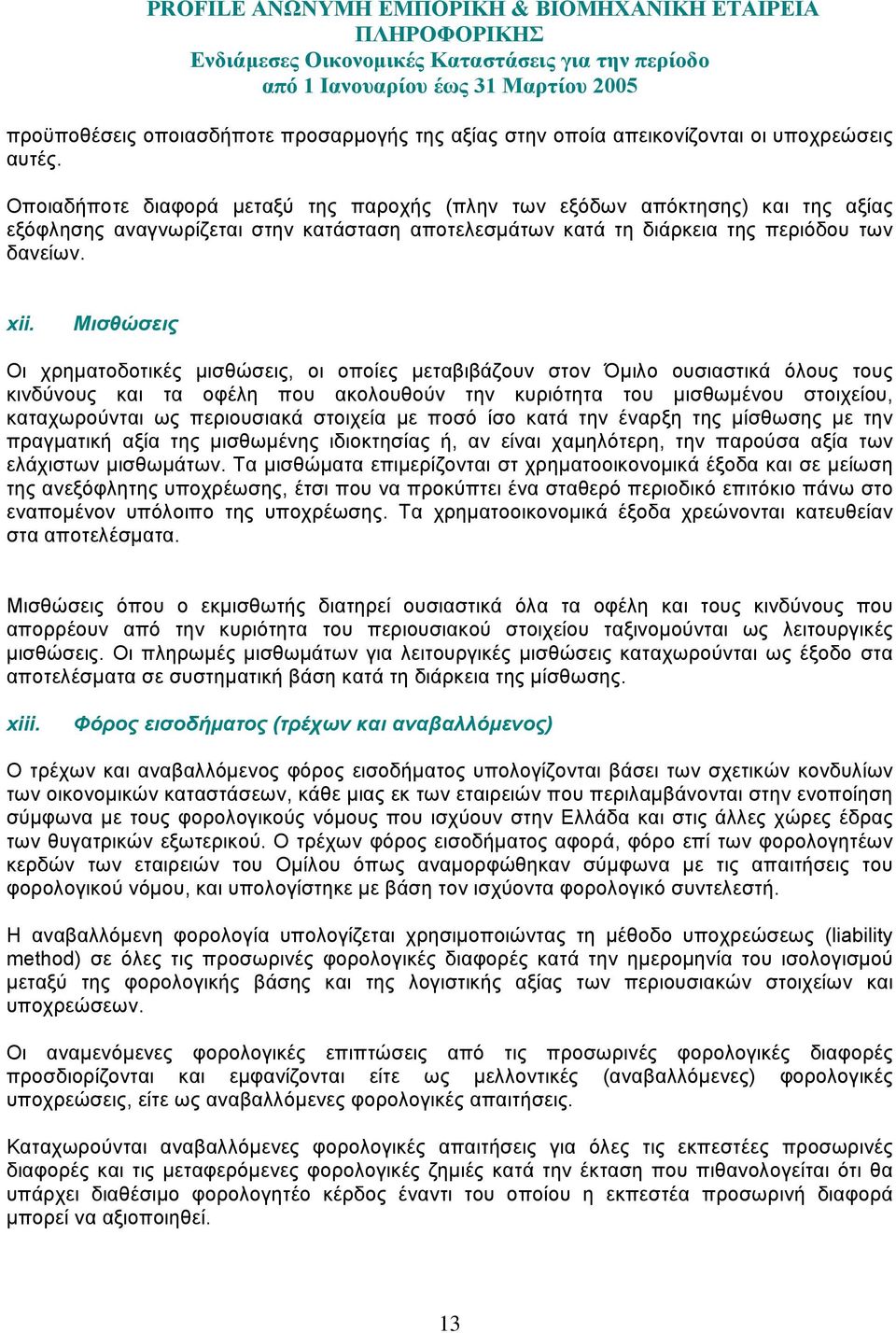 PROFILE ΑΝΩΝΥΜΗ ΕΜΠΟΡΙΚΗ & ΒΙΟΜΗΧΑΝΙΚΗ ΕΤΑΙΡΕΙΑ ΠΛΗΡΟΦΟΡΙΚΗΣ
Ενδιάμεσες Οικονομικές Καταστάσεις για την περίοδο από 1 Ιανουαρίου έως 31 Μαρτίου 2005

προϋποθέσεις οποιασδήποτε προσαρμογής της αξίας στην οποία απεικονίζονται οι υποχρεώσεις αυτές.

Οποιαδήποτε διαφορά μεταξύ της παροχής (πλην των εξόδων απόκτησης) και της αξίας εξόφλησης αναγνωρίζεται στην κατάσταση αποτελεσμάτων κατά τη διάρκεια της περιόδου των δανείων.

xii. Μισθώσεις

Οι χρηματοδοτικές μισθώσεις, οι οποίες μεταβιβάζουν στον Όμιλο ουσιαστικά όλους τους κινδύνους και τα οφέλη που ακολουθούν την κυριότητα του μισθωμένου στοιχείου, καταχωρούνται ως περιουσιακά στοιχεία με ποσό ίσο κατά την έναρξη της μίσθωσης με την πραγματική αξία της μισθωμένης ιδιοκτησίας ή, αν είναι χαμηλότερη, την παρούσα αξία των ελάχιστων μισθωμάτων. Τα μισθώματα επιμερίζονται στ χρηματοοικονομικά έξοδα και σε μείωση της ανεξόφλητης υποχρέωσης, έτσι που να προκύπτει ένα σταθερό περιοδικό επιτόκιο πάνω στο εναπομένον υπόλοιπο της υποχρέωσης. Τα χρηματοοικονομικά έξοδα χρεώνονται κατευθείαν στα αποτελέσματα.

Μισθώσεις όπου ο εκμισθωτής διατηρεί ουσιαστικά όλα τα οφέλη και τους κινδύνους που απορρέουν από την κυριότητα του περιουσιακού στοιχείου ταξινομούνται ως λειτουργικές μισθώσεις. Οι πληρωμές μισθωμάτων για λειτουργικές μισθώσεις καταχωρούνται ως έξοδο στα αποτελέσματα σε συστηματική βάση κατά τη διάρκεια της μίσθωσης.

xiii. Φόρος εισοδήματος (τρέχων και αναβαλλόμενος)

Ο τρέχων και αναβαλλόμενος φόρος εισοδήματος υπολογίζονται βάσει των σχετικών κονδυλίων των οικονομικών καταστάσεων, κάθε μιας εκ των εταιρειών που περιλαμβάνονται στην ενοποίηση σύμφωνα με τους φορολογικούς νόμους που ισχύουν στην Ελλάδα και στις άλλες χώρες έδρας των θυγατρικών εξωτερικού. Ο τρέχων φόρος εισοδήματος αφορά, φόρο επί των φορολογητέων κερδών των εταιρειών του Ομίλου όπως αναμορφώθηκαν σύμφωνα με τις απαιτήσεις του φορολογικού νόμου, και υπολογίστηκε με βάση τον ισχύοντα φορολογικό συντελεστή.

Η αναβαλλόμενη φορολογία υπολογίζεται χρησιμοποιώντας τη μέθοδο υποχρεώσεως (liability method) σε όλες τις προσωρινές φορολογικές διαφορές κατά την ημερομηνία του ισολογισμού μεταξύ της φορολογικής βάσης και της λογιστικής αξίας των περιουσιακών στοιχείων και υποχρεώσεων.

Οι αναμενόμενες φορολογικές επιπτώσεις από τις προσωρινές φορολογικές διαφορές προσδιορίζονται και εμφανίζονται είτε ως μελλοντικές (αναβαλλόμενες) φορολογικές υποχρεώσεις, είτε ως αναβαλλόμενες φορολογικές απαιτήσεις.

Καταχωρούνται αναβαλλόμενες φορολογικές απαιτήσεις για όλες τις εκπεστέες προσωρινές διαφορές και τις μεταφερόμενες φορολογικές ζημιές κατά την έκταση που πιθανολογείται ότι θα υπάρχει διαθέσιμο φορολογητέο κέρδος έναντι του οποίου η εκπεστέα προσωρινή διαφορά μπορεί να αξιοποιηθεί.

13